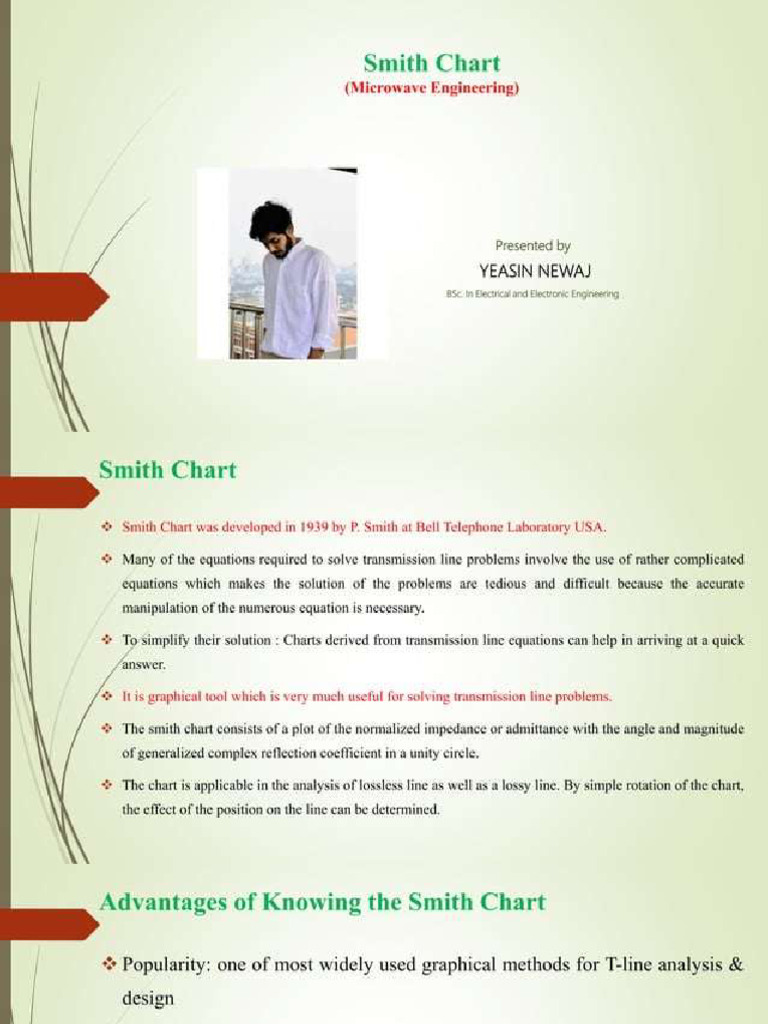 Smith Chart
(Microwave Engineering)

Presented by
YEASIN NEWAJ
BSc. In Electrical and Electronic Engineering

Smith Chart

❖ Smith Chart was developed in 1939 by P. Smith at Bell Telephone Laboratory USA.

❖ Many of the equations required to solve transmission line problems involve the use of rather complicated equations which makes the solution of the problems are tedious and difficult because the accurate manipulation of the numerous equation is necessary.

❖ To simplify their solution : Charts derived from transmission line equations can help in arriving at a quick answer.

❖ It is graphical tool which is very much useful for solving transmission line problems.

❖ The smith chart consists of a plot of the normalized impedance or admittance with the angle and magnitude of generalized complex reflection coefficient in a unity circle.

❖ The chart is applicable in the analysis of lossless line as well as a lossy line. By simple rotation of the chart, the effect of the position on the line can be determined.

Advantages of Knowing the Smith Chart

❖ Popularity: one of most widely used graphical methods for T-line analysis & design